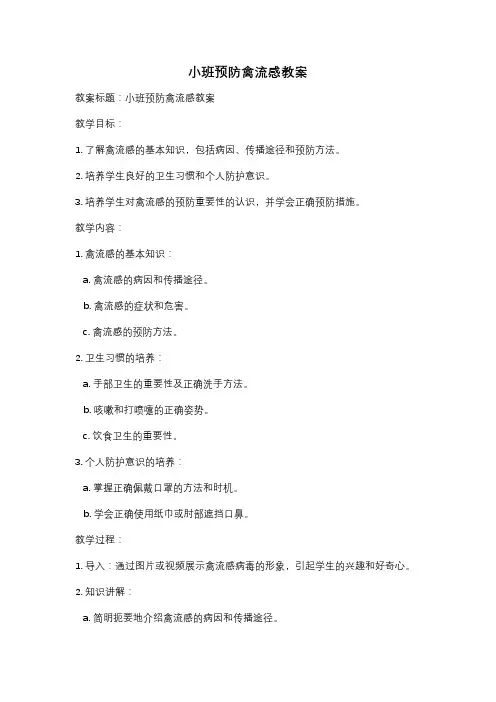 小班预防禽流感教案

教案标题：小班预防禽流感教案

教学目标：

1. 了解禽流感的基本知识，包括病因、传播途径和预防方法。

2. 培养学生良好的卫生习惯和个人防护意识。

3. 培养学生对禽流感的预防重要性的认识，并学会正确预防措施。

教学内容：

1. 禽流感的基本知识：

a. 禽流感的病因和传播途径。

b. 禽流感的症状和危害。

c. 禽流感的预防方法。

2. 卫生习惯的培养：

a. 手部卫生的重要性及正确洗手方法。

b. 咳嗽和打喷嚏的正确姿势。

c. 饮食卫生的重要性。

3. 个人防护意识的培养：

a. 掌握正确佩戴口罩的方法和时机。

b. 学会正确使用纸巾或肘部遮挡口鼻。

教学过程：

1. 导入：通过图片或视频展示禽流感病毒的形象，引起学生的兴趣和好奇心。

2. 知识讲解：

a. 简明扼要地介绍禽流感的病因和传播途径。